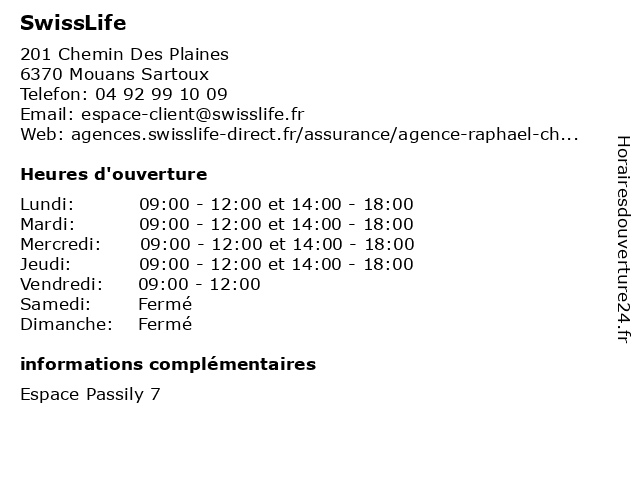 SwissLife

201 Chemin Des Plaines
6370 Mouans Sartoux
Telefon: 04 92 99 10 09
Email: espace-client@swisslife.fr
Web: agences.swisslife-direct.fr/assurance/agence-raphael-ch...

Heures d'ouverture

| | |
|---|---|
| Lundi: | 09:00 - 12:00 et 14:00 - 18:00 |
| Mardi: | 09:00 - 12:00 et 14:00 - 18:00 |
| Mercredi: | 09:00 - 12:00 et 14:00 - 18:00 |
| Jeudi: | 09:00 - 12:00 et 14:00 - 18:00 |
| Vendredi: | 09:00 - 12:00 |
| Samedi: | Fermé |
| Dimanche: | Fermé |

informations complémentaires

Espace Passily 7

Horairesdouverture24.fr